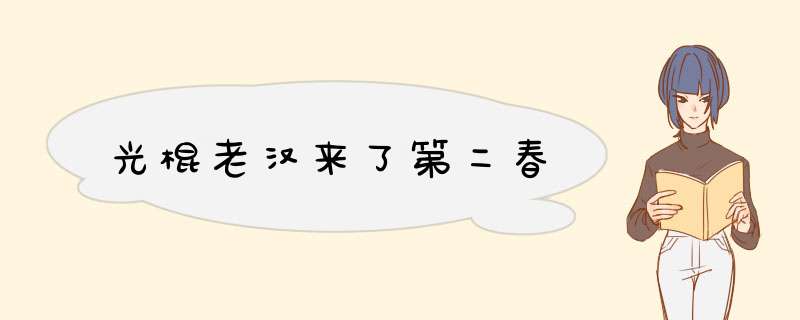 光棍老汉来了第二春